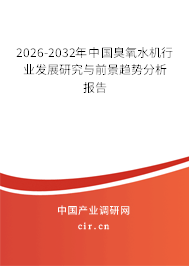 2026-2032年中国臭氧水机行业发展研究与前景趋势分析报告

中国产业调研网

cir.cn